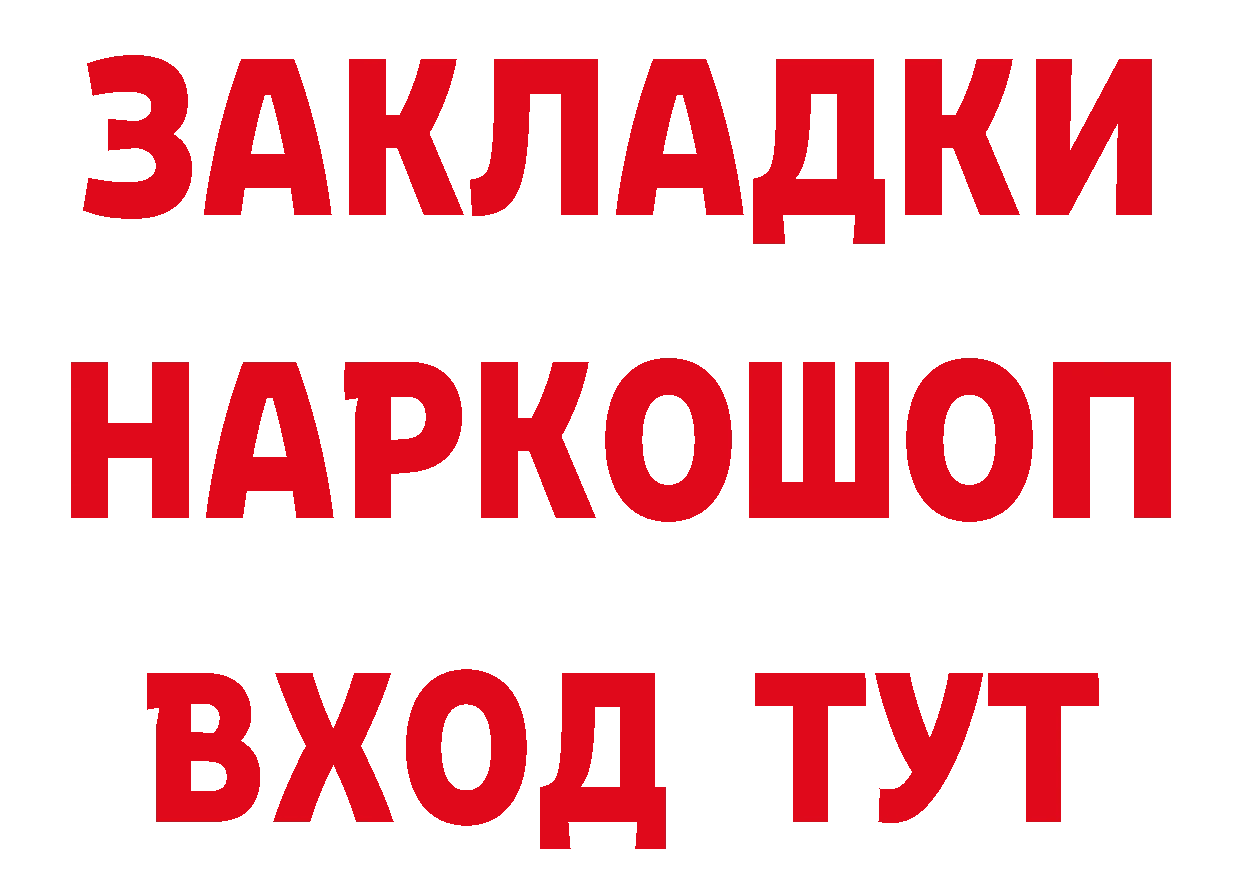 ЗАКЛАДКИ НАРКОШОП ВХОД ТУТ